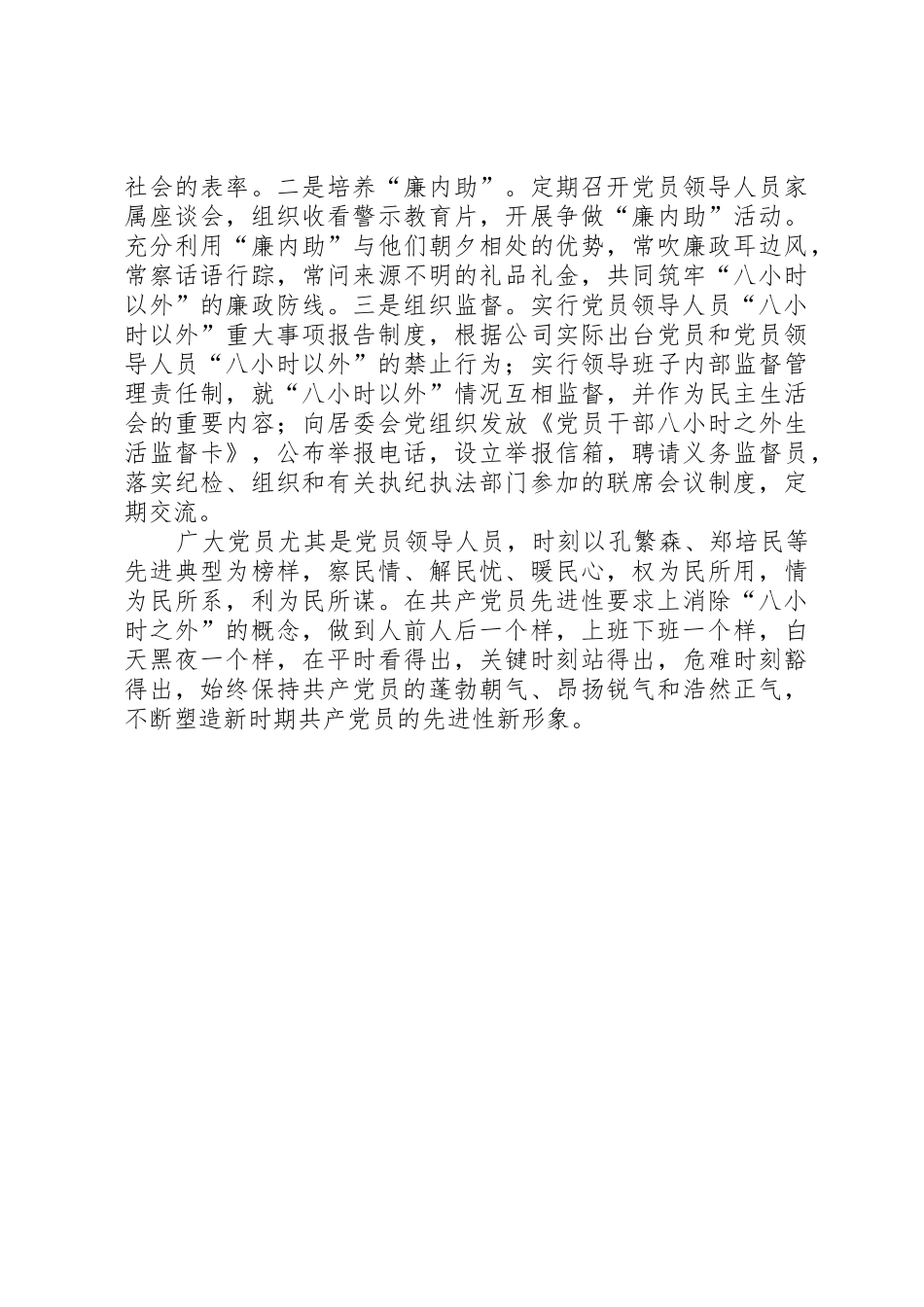 社会的表率。二是培养“廉内助”。定期召开党员领导人员家属座谈会，组织收看警示教育片，开展争做“廉内助”活动。充分利用“廉内助”与他们朝夕相处的优势，常吹廉政耳边风，常察话语行踪，常问来源不明的礼品礼金，共同筑牢“八小时以外”的廉政防线。三是组织监督。实行党员领导人员“八小时以外”重大事项报告制度，根据公司实际出台党员和党员领导人员“八小时以外”的禁止行为；实行领导班子内部监督管理责任制，就“八小时以外”情况互相监督，并作为民主生活会的重要内容；向居委会党组织发放《党员干部八小时之外生活监督卡》，公布举报电话，设立举报信箱，聘请义务监督员，落实纪检、组织和有关执纪执法部门参加的联席会议制度，定期交流。

广大党员尤其是党员领导人员，时刻以孔繁森、郑培民等先进典型为榜样，察民情、解民忧、暖民心，权为民所用，情为民所系，利为民所谋。在共产党员先进性要求上消除“八小时之外”的概念，做到人前人后一个样，上班下班一个样，白天黑夜一个样，在平时看得出，关键时刻站得出，危难时刻豁得出，始终保持共产党员的蓬勃朝气、昂扬锐气和浩然正气，不断塑造新时期共产党员的先进性新形象。